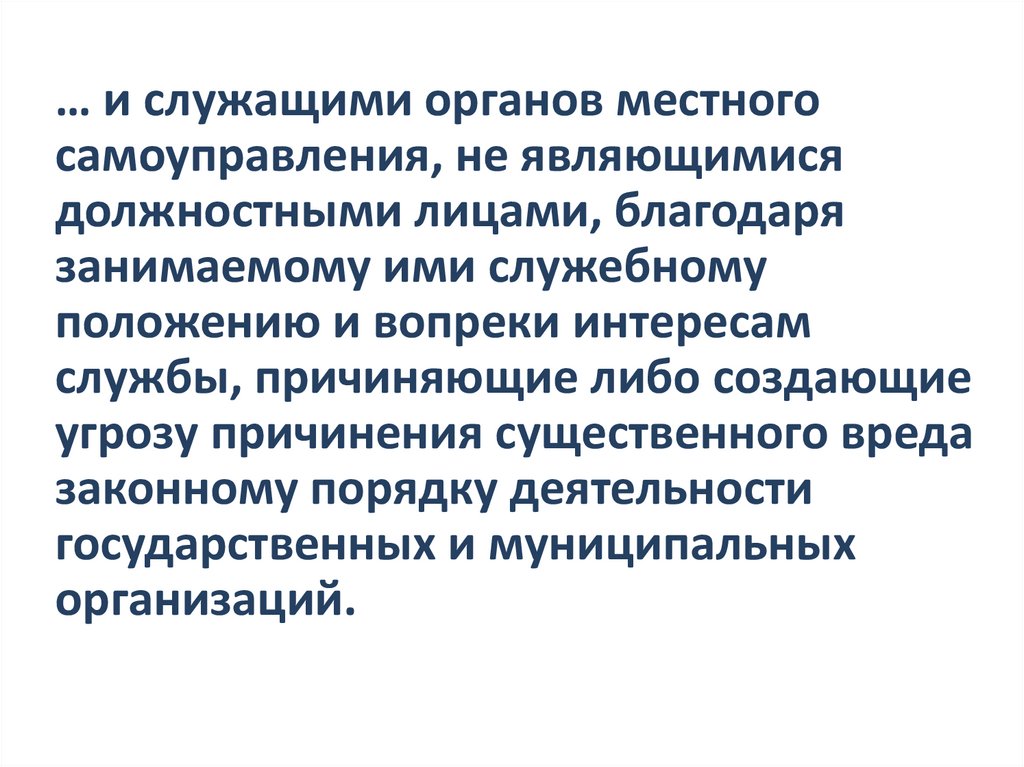 … и служащими органов местного самоуправления, не являющимися должностными лицами, благодаря занимаемому ими служебному положению и вопреки интересам службы, причиняющие либо создающие угрозу причинения существенного вреда законному порядку деятельности государственных и муниципальных организаций.